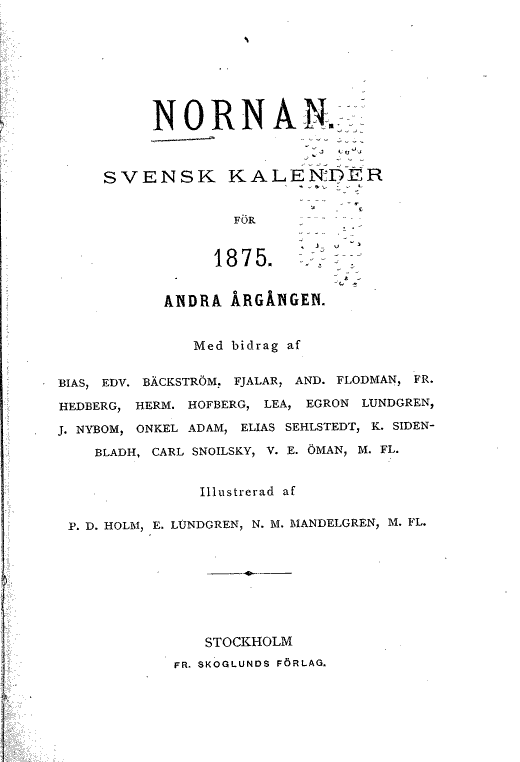 NORNAN.

SVENSK KALENDER

FÖR

1875.

ANDRA ÅRGÅNGEN.

Med bidrag af

BIAS, EDV. BÄCKSTRÖM, FJALAR, AND. FLODMAN, FR. HEDBERG, HERM. HOFBERG, LEA, EGRON LUNDGREN, J. NYBOM, ONKEL ADAM, ELIAS SEHLSTEDT, K. SIDENBLADH, CARL SNOILSKY, V. E. ÖMAN, M. FL.

Illustrerad af

P. D. HOLM, E. LUNDGREN, N. M. MANDELGREN, M. FL.

STOCKHOLM
FR. SKOGLUNDS FÖRLAG.